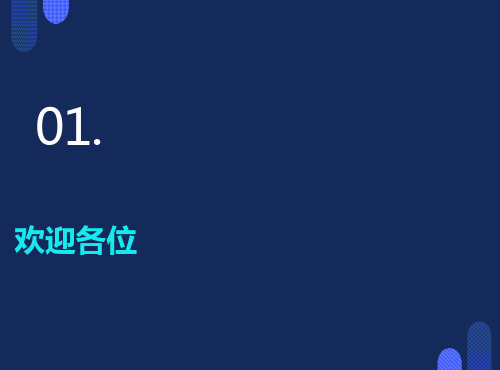 01.

欢迎各位